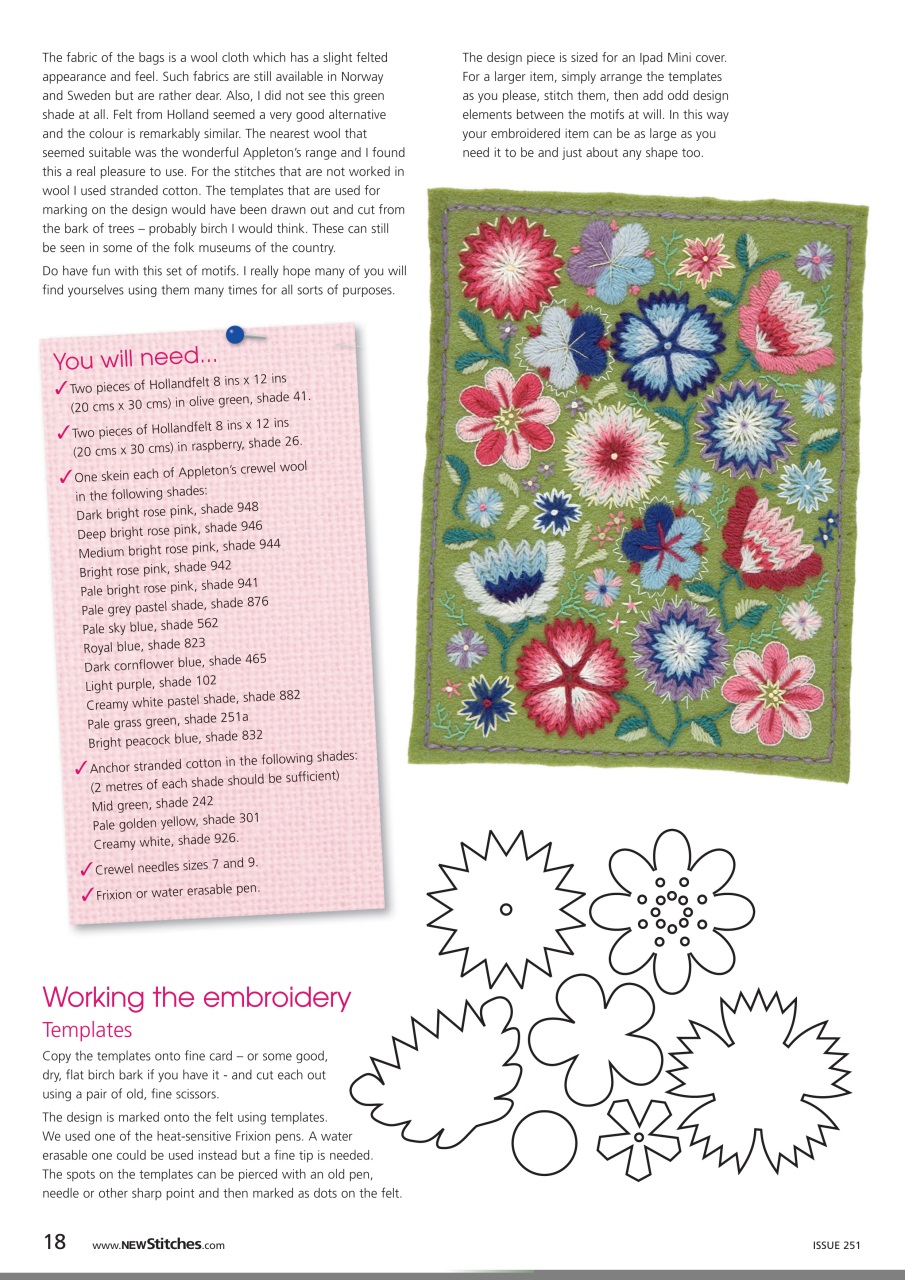 The fabric of the bags is a wool cloth which has a slight felted appearance and feel. Such fabrics are still available in Norway and Sweden but are rather dear. Also, I did not see this green shade at all. Felt from Holland seemed a very good alternative and the colour is remarkably similar. The nearest wool that seemed suitable was the wonderful Appleton's range and I found this a real pleasure to use. For the stitches that are not worked in wool I used stranded cotton. The templates that are used for marking on the design would have been drawn out and cut from the bark of trees – probably birch I would think. These can still be seen in some of the folk museums of the country.

Do have fun with this set of motifs. I really hope many of you will find yourselves using them many times for all sorts of purposes.

The design piece is sized for an Ipad Mini cover. For a larger item, simply arrange the templates as you please, stitch them, then add odd design elements between the motifs at will. In this way your embroidered item can be as large as you need it to be and just about any shape too.

You will need...

✓ Two pieces of Hollandfelt 8 ins x 12 ins (20 cms x 30 cms) in olive green, shade 41.

✓ Two pieces of Hollandfelt 8 ins x 12 ins (20 cms x 30 cms) in raspberry, shade 26.

✓ One skein each of Appleton's crewel wool in the following shades:
Dark bright rose pink, shade 948
Deep bright rose pink, shade 946
Medium bright rose pink, shade 944
Bright rose pink, shade 942
Pale bright rose pink, shade 941
Pale grey pastel shade, shade 876
Pale sky blue, shade 562
Royal blue, shade 823
Dark cornflower blue, shade 465
Light purple, shade 102
Creamy white pastel shade, shade 882
Pale grass green, shade 251a
Bright peacock blue, shade 832

✓ Anchor stranded cotton in the following shades: (2 metres of each shade should be sufficient)
Mid green, shade 242
Pale golden yellow, shade 301
Creamy white, shade 926.

✓ Crewel needles sizes 7 and 9.

✓ Frixion or water erasable pen.

Working the embroidery

Templates

Copy the templates onto fine card – or some good, dry, flat birch bark if you have it - and cut each out using a pair of old, fine scissors.

The design is marked onto the felt using templates. We used one of the heat-sensitive Frixion pens. A water erasable one could be used instead but a fine tip is needed. The spots on the templates can be pierced with an old pen, needle or other sharp point and then marked as dots on the felt.

18 www.NEWStitches.com ISSUE 251